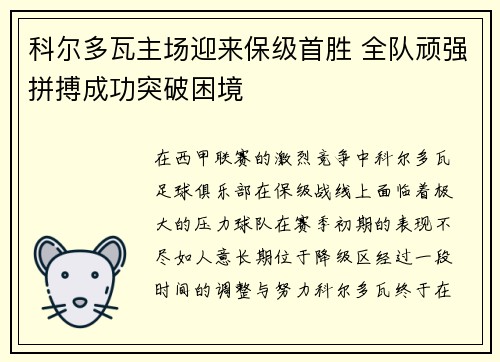 科尔多瓦主场迎来保级首胜 全队顽强拼搏成功突破困境

在西甲联赛的激烈竞争中科尔多瓦足球俱乐部在保级战线上面临着极大的压力球队在赛季初期的表现不尽如人意长期位于降级区经过一段时间的调整与努力科尔多瓦终于在